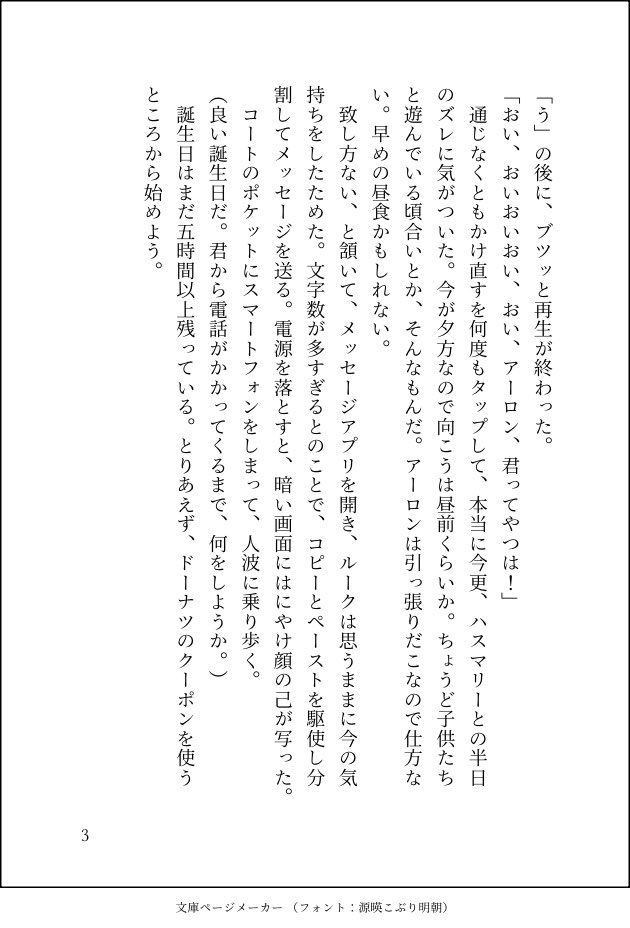 「う」の後に、ブツッと再生が終わった。

「おい、おいおいおい、おい、アーロン、君ってやつは！」

通じなくともかけ直すを何度もタップして、本当に今更、ハスマリーとの半日のズレに気がついた。今が夕方なので向こうは昼前くらいか。ちょうど子供たちと遊んでいる頃合いとか、そんなもんだ。アーロンは引っ張りだこなので仕方ない。早めの昼食かもしれない。

致し方ない、と頷いて、メッセージアプリを開き、ルークは思うままに今の気持ちをしたためた。文字数が多すぎるとのことで、コピーとペーストを駆使し分割してメッセージを送る。電源を落とすと、暗い画面にはにやけ顔の己が写った。

コートのポケットにスマートフォンをしまって、人波に乗り歩く。

（良い誕生日だ。君から電話がかかってくるまで、何をしようか。）

誕生日はまだ五時間以上残っている。とりあえず、ドーナツのクーポンを使うところから始めよう。

3

文庫ページメーカー（フォント：源暎こぶり明朝）